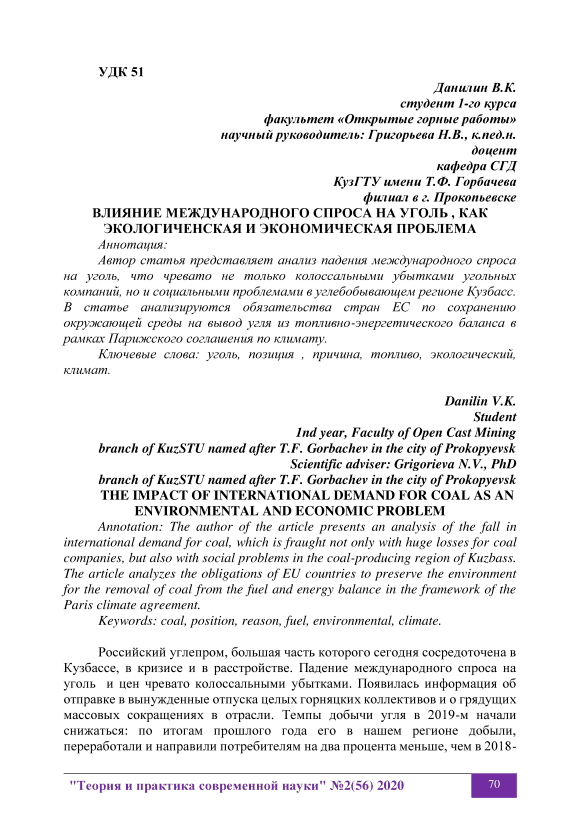 УДК 51

Данилин В.К.
студент 1-го курса
факультет «Открытые горные работы»
научный руководитель: Григорьева Н.В., к.пед.н.
доцент
кафедра СГД
КузГТУ имени Т.Ф. Горбачева
филиал в г. Прокопьевске

ВЛИЯНИЕ МЕЖДУНАРОДНОГО СПРОСА НА УГОЛЬ , КАК ЭКОЛОГИЧЕНСКАЯ И ЭКОНОМИЧЕСКАЯ ПРОБЛЕМА

Аннотация:

Автор статья представляет анализ падения международного спроса на уголь, что чревато не только колоссальными убытками угольных компаний, но и социальными проблемами в углебобывающем регионе Кузбасс. В статье анализируются обязательства стран ЕС по сохранению окружающей среды на вывод угля из топливно-энергетического баланса в рамках Парижского соглашения по климату.

Ключевые слова: уголь, позиция , причина, топливо, экологический, климат.

Danilin V.K.
Student
1nd year, Faculty of Open Cast Mining
branch of KuzSTU named after T.F. Gorbachev in the city of Prokopyevsk
Scientific adviser: Grigorieva N.V., PhD
branch of KuzSTU named after T.F. Gorbachev in the city of Prokopyevsk

THE IMPACT OF INTERNATIONAL DEMAND FOR COAL AS AN ENVIRONMENTAL AND ECONOMIC PROBLEM

Annotation: The author of the article presents an analysis of the fall in international demand for coal, which is fraught not only with huge losses for coal companies, but also with social problems in the coal-producing region of Kuzbass. The article analyzes the obligations of EU countries to preserve the environment for the removal of coal from the fuel and energy balance in the framework of the Paris climate agreement.

Keywords: coal, position, reason, fuel, environmental, climate.

Российский углепром, большая часть которого сегодня сосредоточена в Кузбассе, в кризисе и в расстройстве. Падение международного спроса на уголь и цен чревато колоссальными убытками. Появилась информация об отправке в вынужденные отпуска целых горняцких коллективов и о грядущих массовых сокращениях в отрасли. Темпы добычи угля в 2019-м начали снижаться: по итогам прошлого года его в нашем регионе добыли, переработали и направили потребителям на два процента меньше, чем в 2018-

"Теория и практика современной науки" №2(56) 2020

70